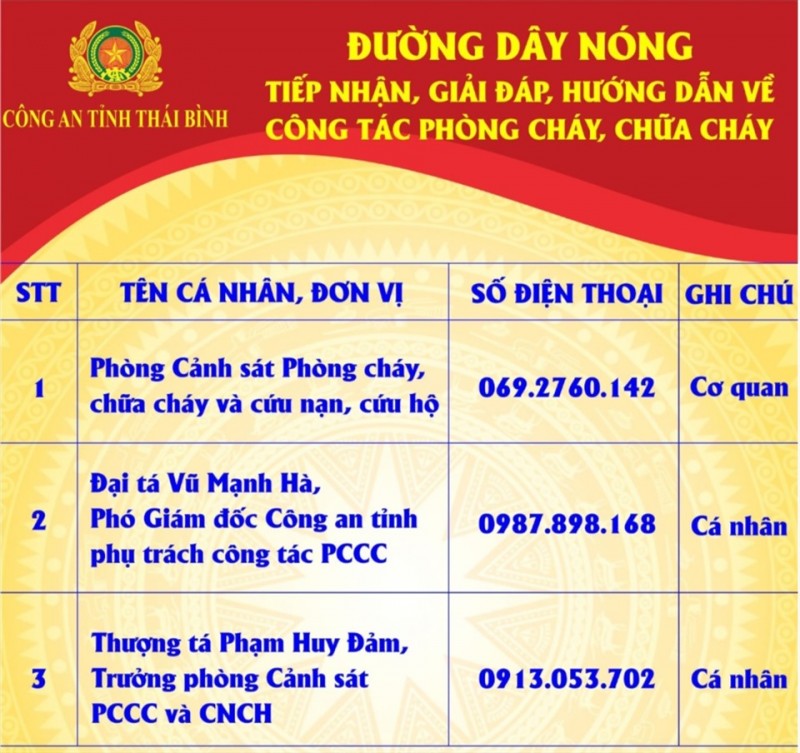 CÔNG AN TỈNH THÁI BÌNH

ĐƯỜNG DÂY NÓNG
TIẾP NHẬN, GIẢI ĐÁP, HƯỚNG DẪN VỀ CÔNG TÁC PHÒNG CHÁY, CHỮA CHÁY

| STT | TÊN CÁ NHÂN, ĐƠN VỊ | SỐ ĐIỆN THOẠI | GHI CHÚ |
|---|---|---|---|
| 1 | Phòng Cảnh sát Phòng cháy, chữa cháy và cứu nạn, cứu hộ | 069.2760.142 | Cơ quan |
| 2 | Đại tá Vũ Mạnh Hà, Phó Giám đốc Công an tỉnh phụ trách công tác PCCC | 0987.898.168 | Cá nhân |
| 3 | Thượng tá Phạm Huy Đảm, Trưởng phòng Cảnh sát PCCC và CNCH | 0913.053.702 | Cá nhân |